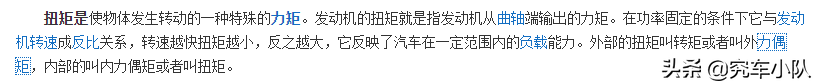 扭矩是使物体发生转动的一种特殊的力矩。发动机的扭矩就是指发动机从曲轴端输出的力矩。在功率固定的条件下它与发动机转速成反比关系，转速越快扭矩越小，反之越大，它反映了汽车在一定范围内的负载能力。外部的扭矩叫转矩或者叫外力偶矩，内部的叫内力偶矩或者叫扭矩。

头条 @究车小队